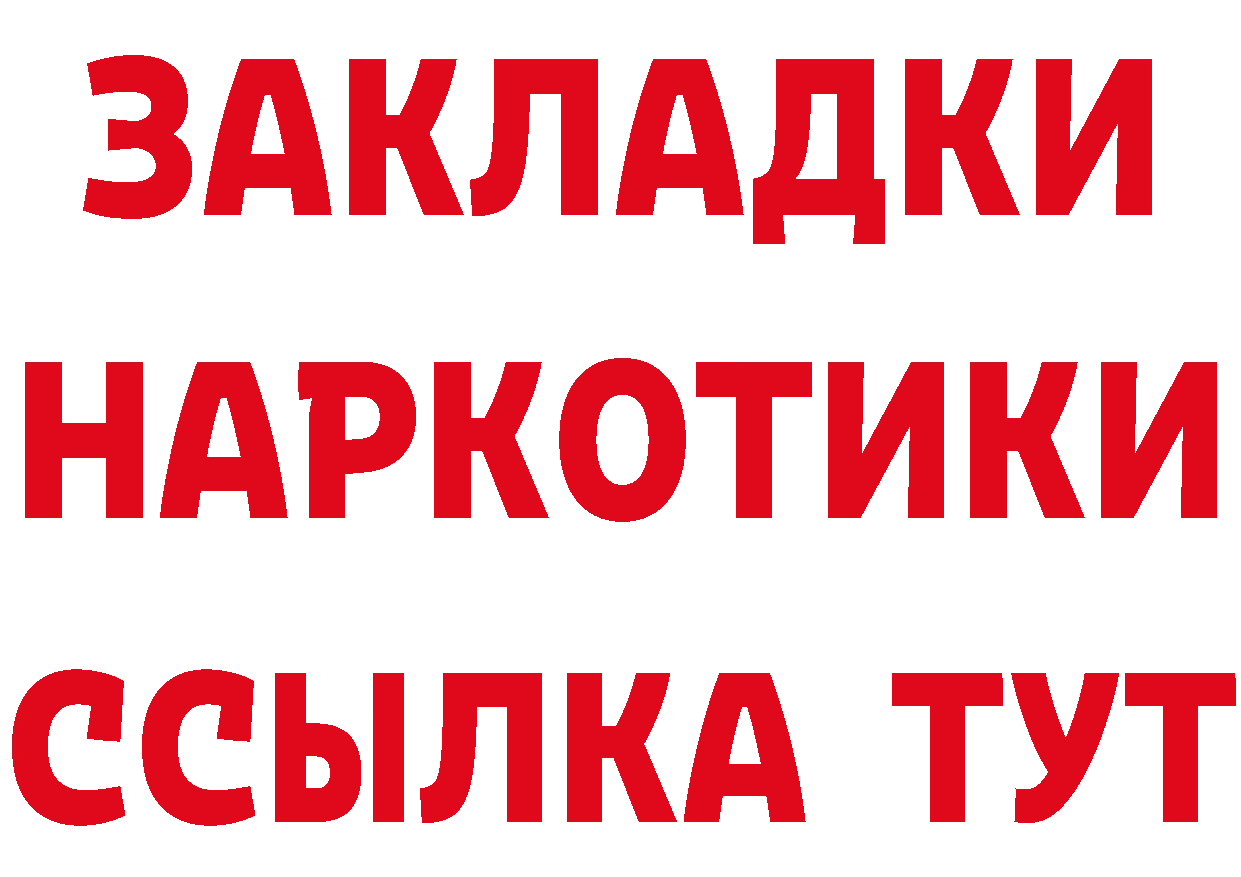 ЗАКЛАДКИ НАРКОТИКИ ССЫЛКА ТУТ